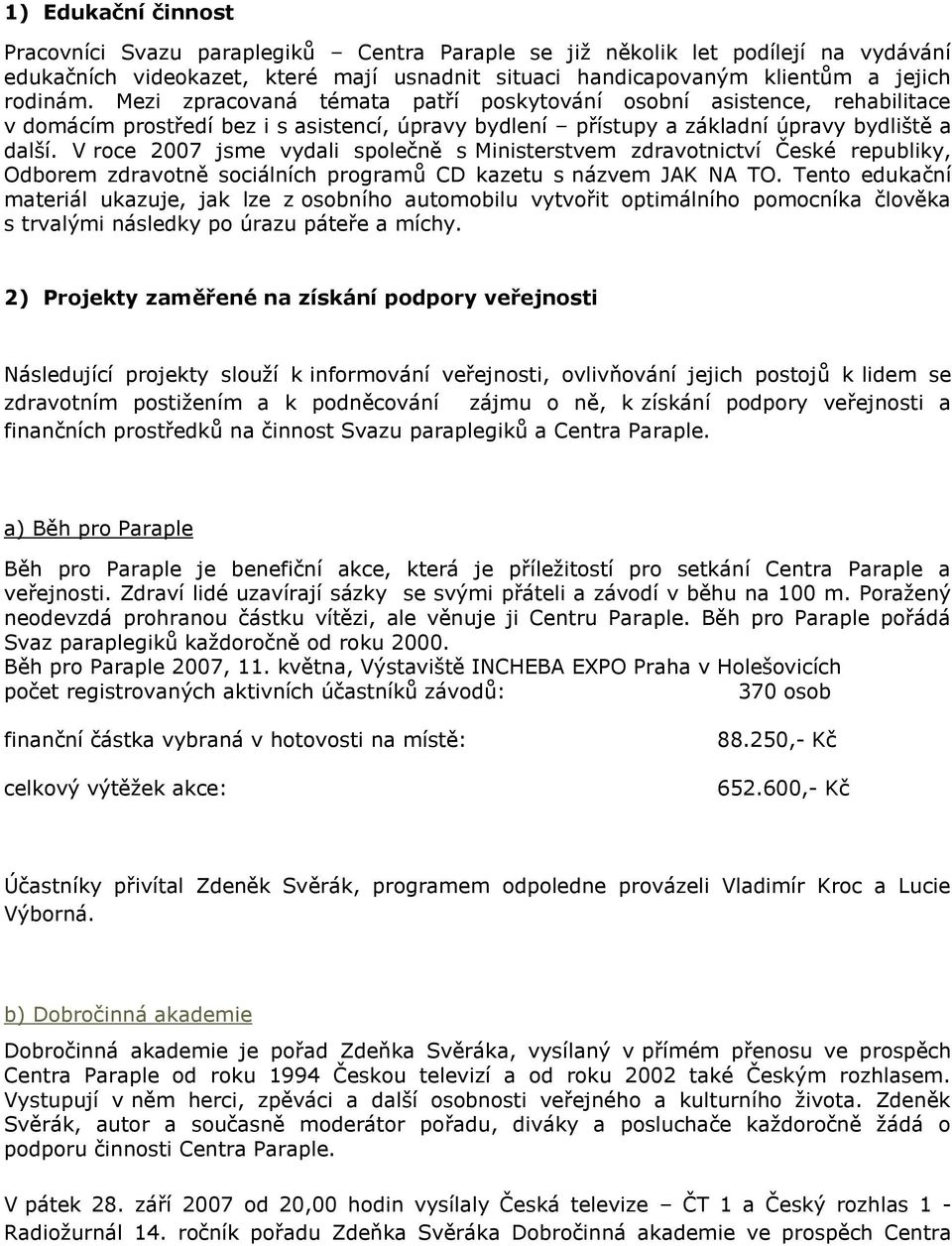 1) Edukační činnost

Pracovníci Svazu paraplegiků – Centra Paraple se již několik let podílejí na vydávání edukačních videokazet, které mají usnadnit situaci handicapovaným klientům a jejich rodinám. Mezi zpracovaná témata patří poskytování osobní asistence, rehabilitace v domácím prostředí bez i s asistencí, úpravy bydlení – přístupy a základní úpravy bydliště a další. V roce 2007 jsme vydali společně s Ministerstvem zdravotnictví České republiky, Odborem zdravotně sociálních programů CD kazetu s názvem JAK NA TO. Tento edukační materiál ukazuje, jak lze z osobního automobilu vytvořit optimálního pomocníka člověka s trvalými následky po úrazu páteře a míchy.

2) Projekty zaměřené na získání podpory veřejnosti

Následující projekty slouží k informování veřejnosti, ovlivňování jejich postojů k lidem se zdravotním postižením a k podněcování zájmu o ně, k získání podpory veřejnosti a finančních prostředků na činnost Svazu paraplegiků a Centra Paraple.

a) Běh pro Paraple

Běh pro Paraple je benefiční akce, která je příležitostí pro setkání Centra Paraple a veřejnosti. Zdraví lidé uzavírají sázky se svými přáteli a závodí v běhu na 100 m. Poražený neodevzdá prohranou částku vítězi, ale věnuje ji Centru Paraple. Běh pro Paraple pořádá Svaz paraplegiků každoročně od roku 2000.
Běh pro Paraple 2007, 11. května, Výstaviště INCHEBA EXPO Praha v Holešovicích
počet registrovaných aktivních účastníků závodů: 370 osob

finanční částka vybraná v hotovosti na místě: 88.250,- Kč

celkový výtěžek akce: 652.600,- Kč

Účastníky přivítal Zdeněk Svěrák, programem odpoledne provázeli Vladimír Kroc a Lucie Výborná.

b) Dobročinná akademie

Dobročinná akademie je pořad Zdeňka Svěráka, vysílaný v přímém přenosu ve prospěch Centra Paraple od roku 1994 Českou televizí a od roku 2002 také Českým rozhlasem. Vystupují v něm herci, zpěváci a další osobnosti veřejného a kulturního života. Zdeněk Svěrák, autor a současně moderátor pořadu, diváky a posluchače každoročně žádá o podporu činnosti Centra Paraple.

V pátek 28. září 2007 od 20,00 hodin vysílaly Česká televize – ČT 1 a Český rozhlas 1 - Radiožurnál 14. ročník pořadu Zdeňka Svěráka Dobročinná akademie ve prospěch Centra